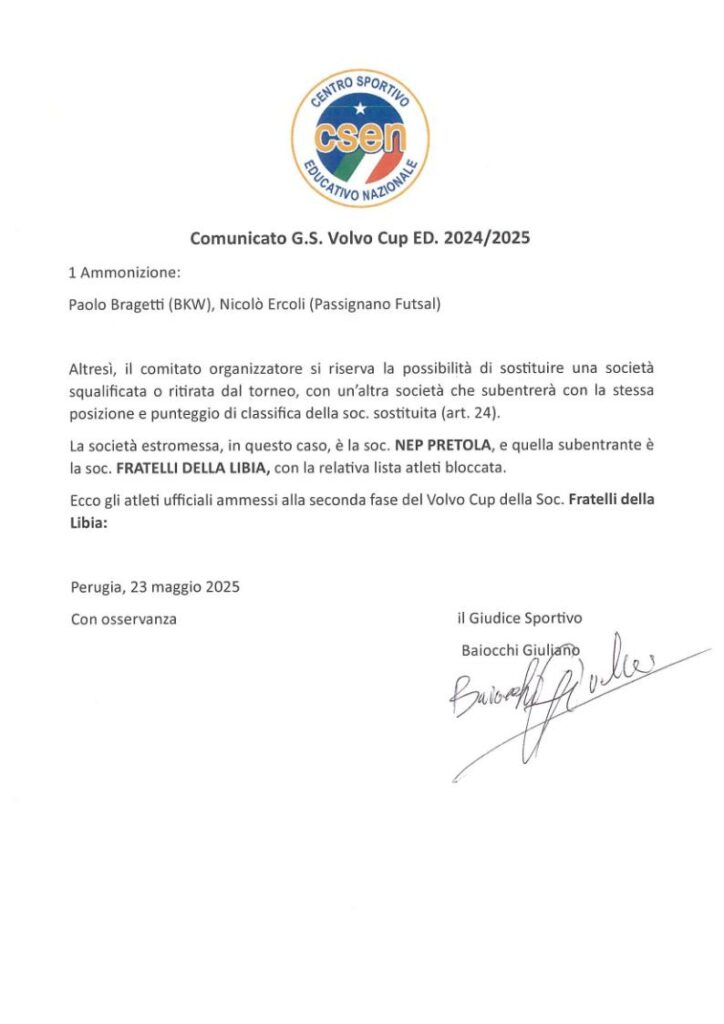 CENTRO SPORTIVO
csen
EDUCATIVO NAZIONALE

Comunicato G.S. Volvo Cup ED. 2024/2025

1 Ammonizione:

Paolo Bragetti (BKW), Nicolò Ercoli (Passignano Futsal)

Altresì, il comitato organizzatore si riserva la possibilità di sostituire una società squalificata o ritirata dal torneo, con un'altra società che subentrerà con la stessa posizione e punteggio di classifica della soc. sostituita (art. 24).

La società estromessa, in questo caso, è la soc. NEP PRETOLA, e quella subentrante è la soc. FRATELLI DELLA LIBIA, con la relativa lista atleti bloccata.

Ecco gli atleti ufficiali ammessi alla seconda fase del Volvo Cup della Soc. Fratelli della Libia:

Perugia, 23 maggio 2025

Con osservanza

il Giudice Sportivo

Baiocchi Giuliano

Baiocchi Giuliano